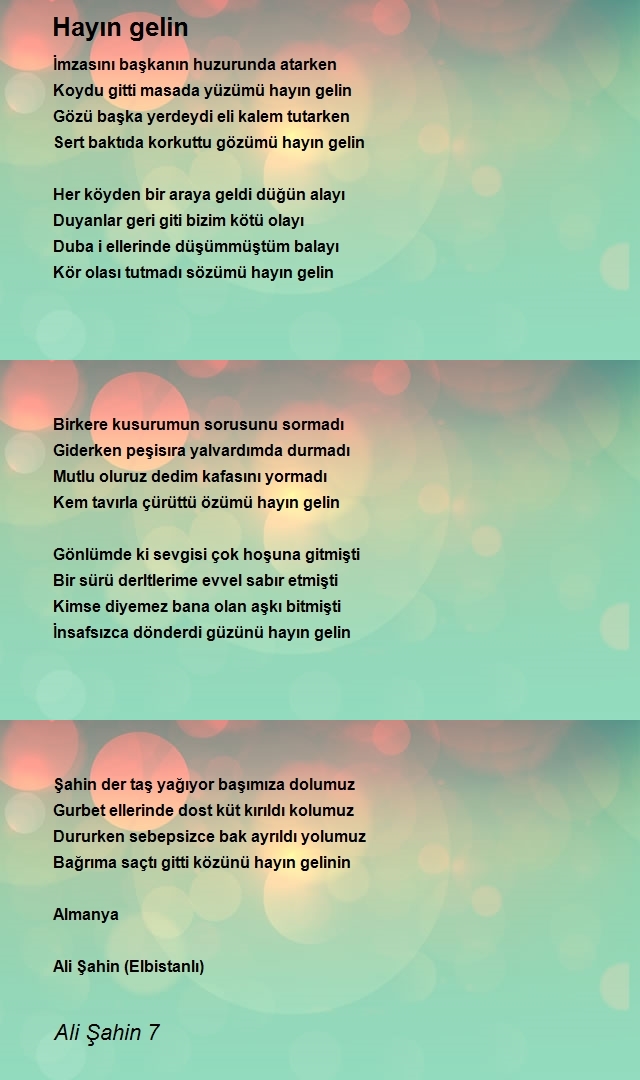 Hayın gelin

İmzasını başkanın huzurunda atarken
Koydu gitti masada yüzümü hayın gelin
Gözü başka yerdeydi eli kalem tutarken
Sert baktıda korkuttu gözümü hayın gelin

Her köyden bir araya geldi düğün alayı
Duyanlar geri giti bizim kötü olayı
Duba i ellerinde düşümmüştüm balayı
Kör olası tutmadı sözümü hayın gelin

Birkere kusurumun sorusunu sormadı
Giderken peşisıra yalvardımda durmadı
Mutlu oluruz dedim kafasını yormadı
Kem tavırla çürüttü özümü hayın gelin

Gönlümde ki sevgisi çok hoşuna gitmişti
Bir sürü derltlerime evvel sabır etmişti
Kimse diyemez bana olan aşkı bitmişti
İnsafsızca dönderdi güzünü hayın gelin

Şahin der taş yağıyor başımıza dolumuz
Gurbet ellerinde dost küt kırıldı kolumuz
Dururken sebepsizce bak ayrıldı yolumuz
Bağrıma saçtı gitti közünü hayın gelinin

Almanya

Ali Şahin (Elbistanlı)

Ali Şahin 7